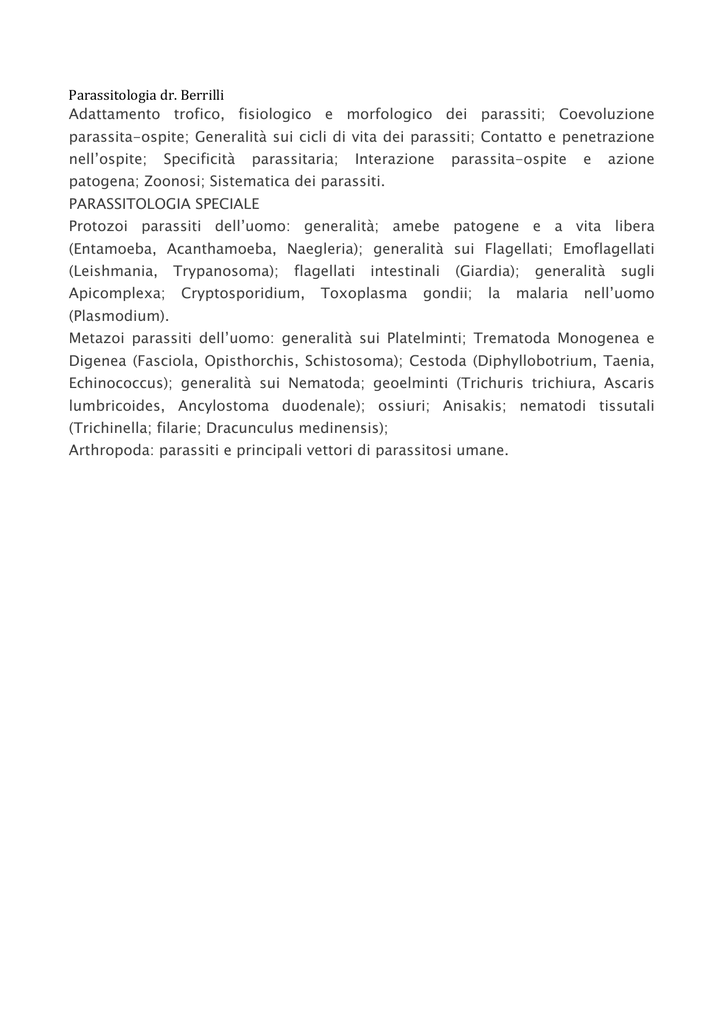 Parassitologia dr. Berrilli
Adattamento trofico, fisiologico e morfologico dei parassiti; Coevoluzione parassita-ospite; Generalità sui cicli di vita dei parassiti; Contatto e penetrazione nell'ospite; Specificità parassitaria; Interazione parassita-ospite e azione patogena; Zoonosi; Sistematica dei parassiti.
PARASSITOLOGIA SPECIALE
Protozoi parassiti dell'uomo: generalità; amebe patogene e a vita libera (Entamoeba, Acanthamoeba, Naegleria); generalità sui Flagellati; Emoflagellati (Leishmania, Trypanosoma); flagellati intestinali (Giardia); generalità sugli Apicomplexa; Cryptosporidium, Toxoplasma gondii; la malaria nell'uomo (Plasmodium).
Metazoi parassiti dell'uomo: generalità sui Platelminti; Trematoda Monogenea e Digenea (Fasciola, Opisthorchis, Schistosoma); Cestoda (Diphyllobotrium, Taenia, Echinococcus); generalità sui Nematoda; geoelminti (Trichuris trichiura, Ascaris lumbricoides, Ancylostoma duodenale); ossiuri; Anisakis; nematodi tissutali (Trichinella; filarie; Dracunculus medinensis);
Arthropoda: parassiti e principali vettori di parassitosi umane.